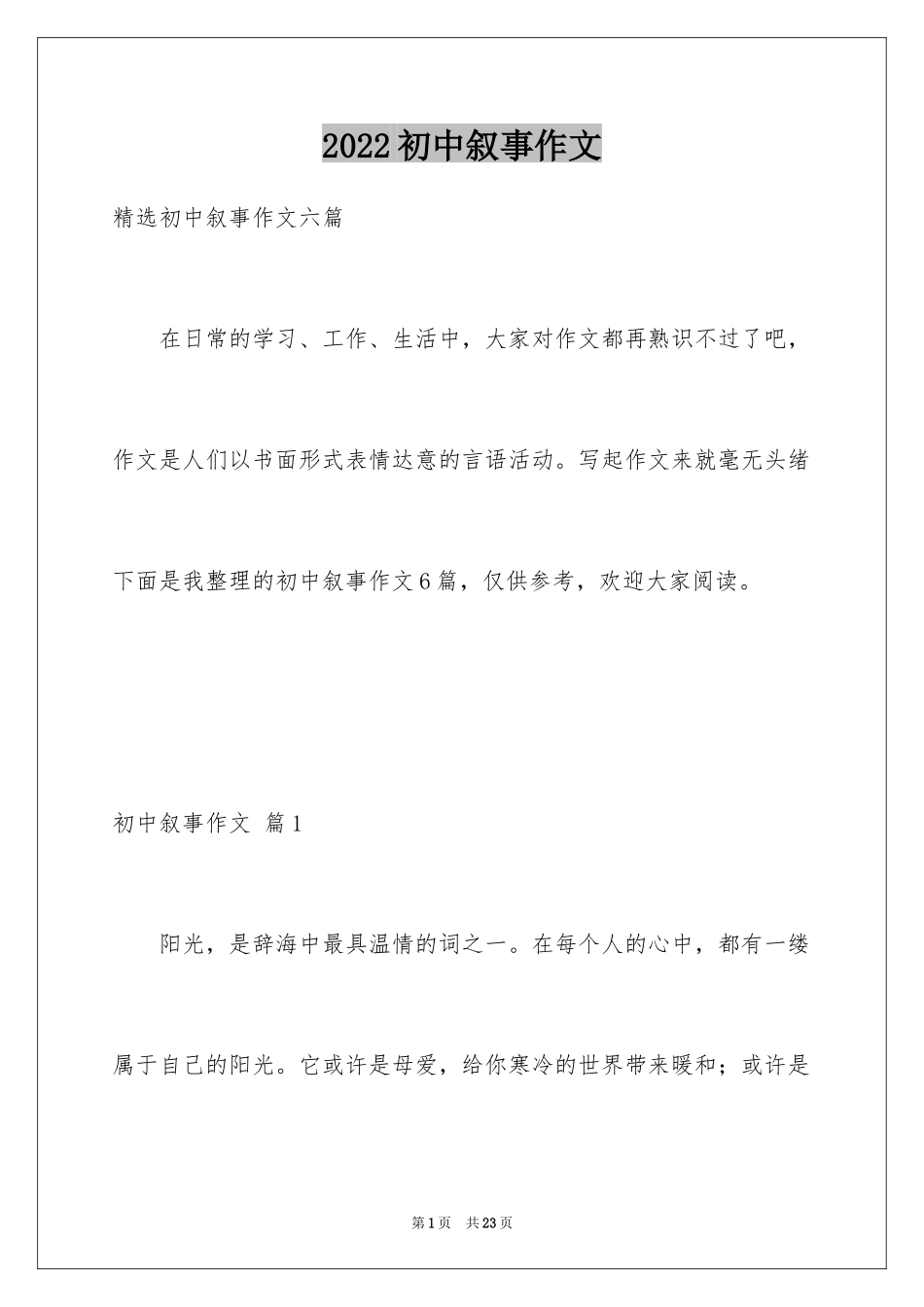 2022初中叙事作文

精选初中叙事作文六篇

在日常的学习、工作、生活中，大家对作文都再熟识不过了吧，作文是人们以书面形式表情达意的言语活动。写起作文来就毫无头绪下面是我整理的初中叙事作文6篇，仅供参考，欢迎大家阅读。

初中叙事作文 篇1

阳光，是辞海中最具温情的词之一。在每个人的心中，都有一缕属于自己的阳光。它或许是母爱，给你寒冷的世界带来暖和；或许是

第1页 共23页